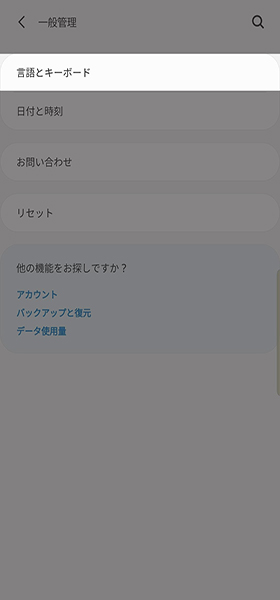 一般管理

言語とキーボード

日付と時刻

お問い合わせ

リセット

他の機能をお探しですか？

アカウント

バックアップと復元

データ使用量